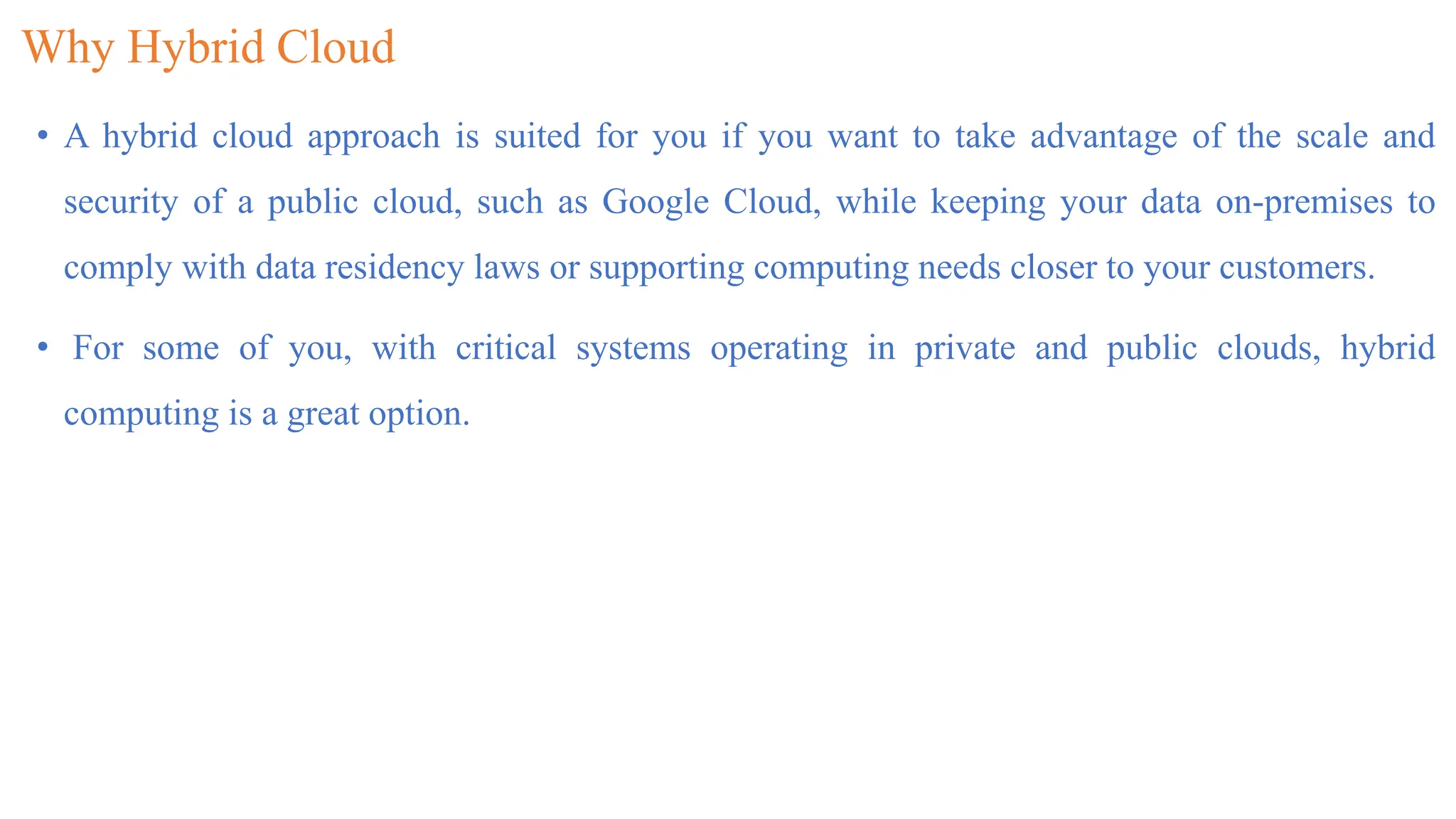 Why Hybrid Cloud

• A hybrid cloud approach is suited for you if you want to take advantage of the scale and security of a public cloud, such as Google Cloud, while keeping your data on-premises to comply with data residency laws or supporting computing needs closer to your customers.

• For some of you, with critical systems operating in private and public clouds, hybrid computing is a great option.